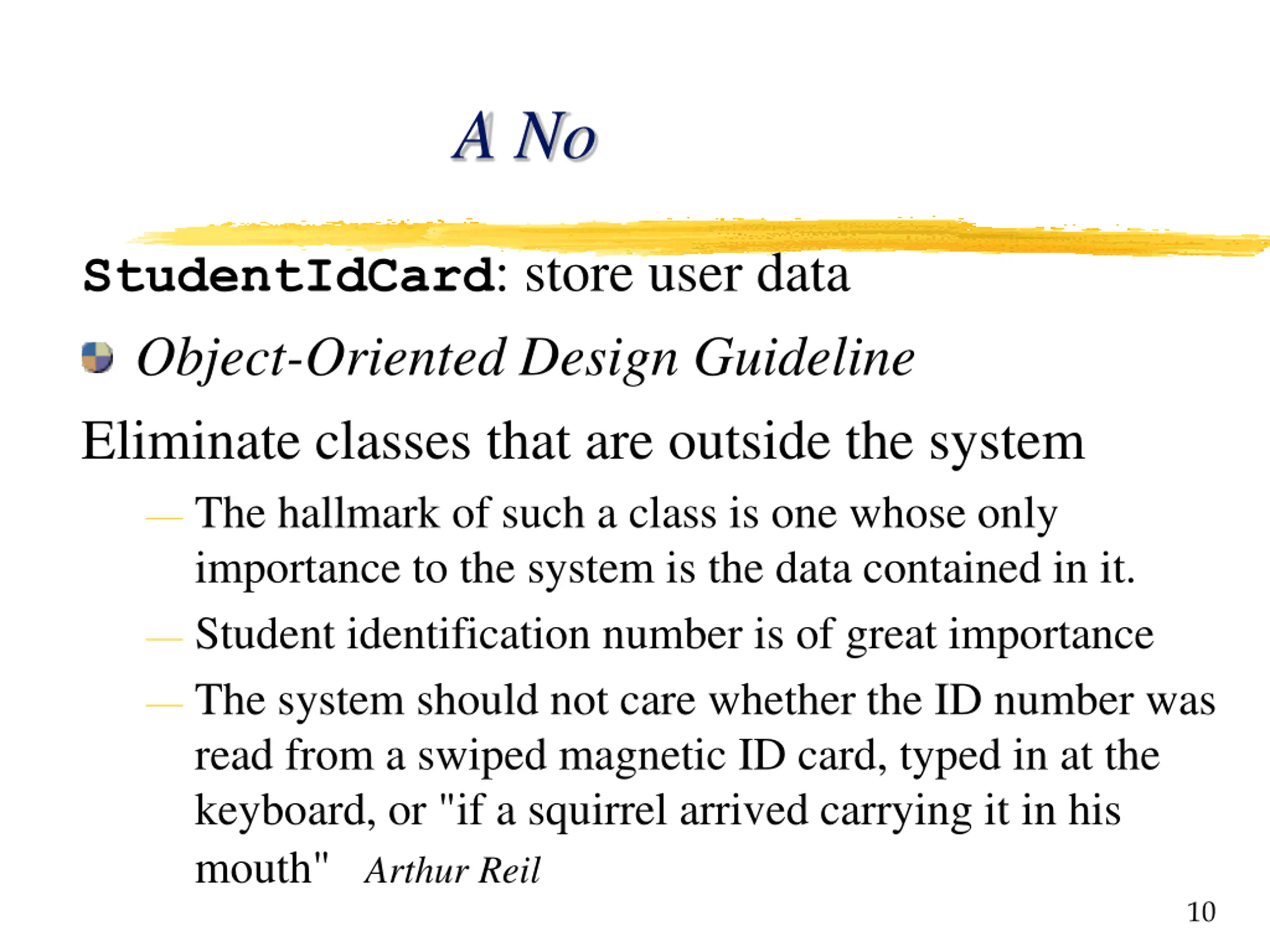 A No

StudentIdCard: store user data

Object-Oriented Design Guideline

Eliminate classes that are outside the system

— The hallmark of such a class is one whose only importance to the system is the data contained in it.

— Student identification number is of great importance

— The system should not care whether the ID number was read from a swiped magnetic ID card, typed in at the keyboard, or "if a squirrel arrived carrying it in his mouth" Arthur Reil

10